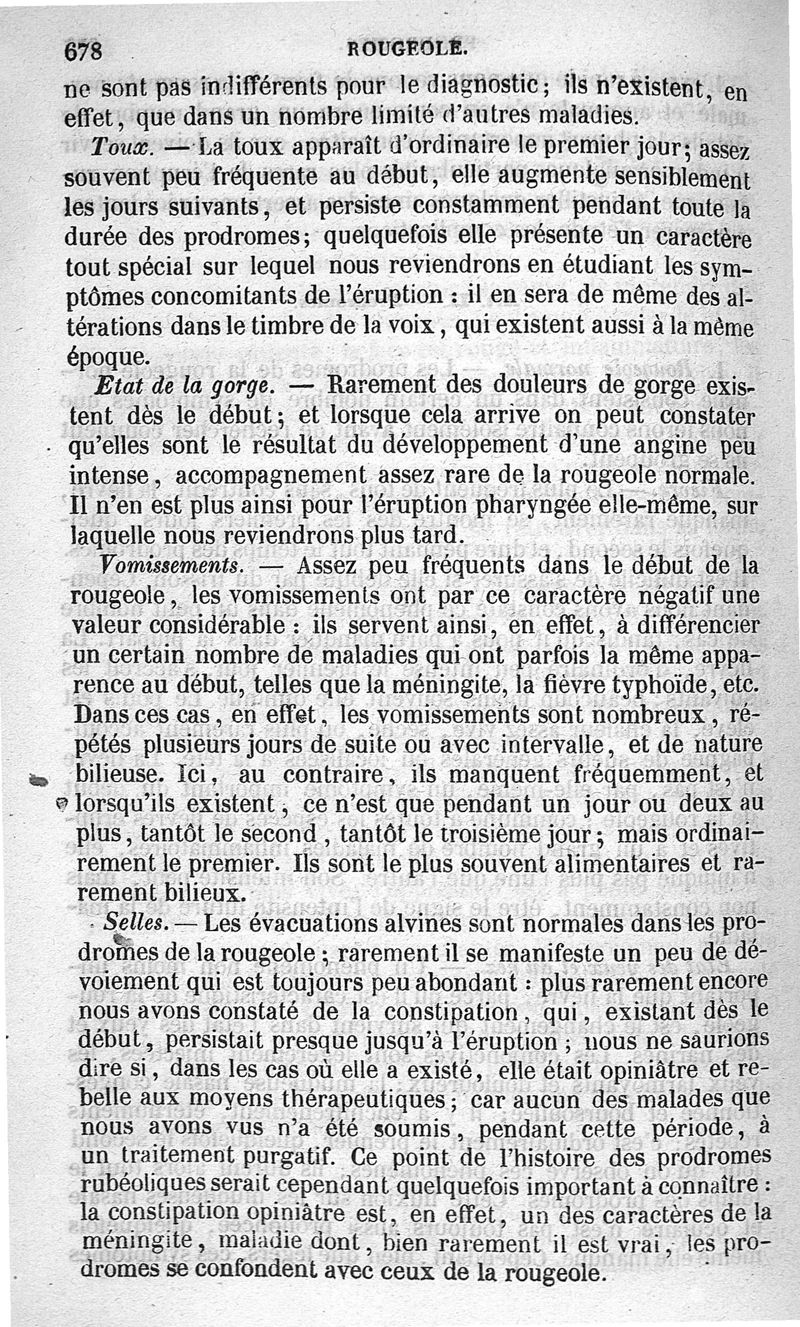 678 ROUGEOLE.

ne sont pas indifférents pour le diagnostic; ils n'existent, en effet, que dans un nombre limité d'autres maladies.

Toux. — La toux apparaît d'ordinaire le premier jour; assez souvent peu fréquente au début, elle augmente sensiblement les jours suivants, et persiste constamment pendant toute la durée des prodromes; quelquefois elle présente un caractère tout spécial sur lequel nous reviendrons en étudiant les symptômes concomitants de l'éruption : il en sera de même des altérations dans le timbre de la voix, qui existent aussi à la même époque.

Etat de la gorge. — Rarement des douleurs de gorge existent dès le début; et lorsque cela arrive on peut constater qu'elles sont le résultat du développement d'une angine peu intense, accompagnement assez rare de la rougeole normale. Il n'en est plus ainsi pour l'éruption pharyngée elle-même, sur laquelle nous reviendrons plus tard.

Vomissements. — Assez peu fréquents dans le début de la rougeole, les vomissements ont par ce caractère négatif une valeur considérable : ils servent ainsi, en effet, à différencier un certain nombre de maladies qui ont parfois la même apparence au début, telles que la méningite, la fièvre typhoïde, etc. Dans ces cas, en effet, les vomissements sont nombreux, répétés plusieurs jours de suite ou avec intervalle, et de nature bilieuse. Ici, au contraire, ils manquent fréquemment, et lorsqu'ils existent, ce n'est que pendant un jour ou deux au plus, tantôt le second, tantôt le troisième jour; mais ordinairement le premier. Ils sont le plus souvent alimentaires et rarement bilieux.

Selles. — Les évacuations alvines sont normales dans les prodromes de la rougeole; rarement il se manifeste un peu de dévoiement qui est toujours peu abondant : plus rarement encore nous avons constaté de la constipation, qui, existant dès le début, persistait presque jusqu'à l'éruption; nous ne saurions dire si, dans les cas où elle a existé, elle était opiniâtre et rebelle aux moyens thérapeutiques; car aucun des malades que nous avons vus n'a été soumis, pendant cette période, à un traitement purgatif. Ce point de l'histoire des prodromes rubéoliques serait cependant quelquefois important à connaître : la constipation opiniâtre est, en effet, un des caractères de la méningite, maladie dont, bien rarement il est vrai, les prodromes se confondent avec ceux de la rougeole.